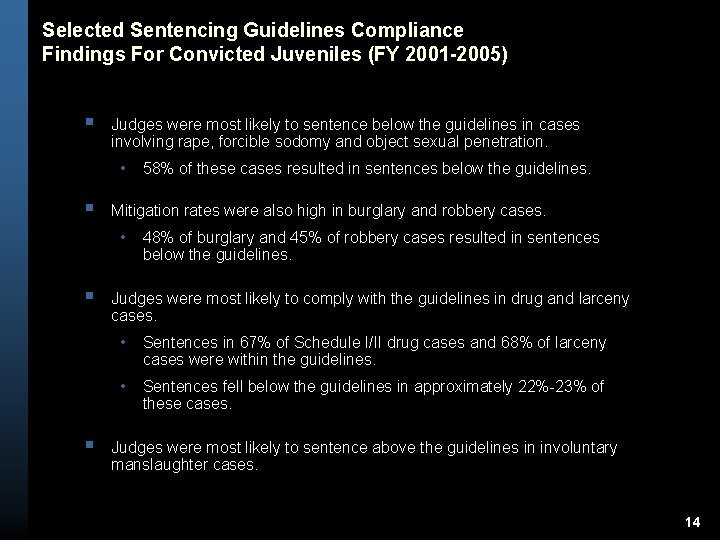 Selected Sentencing Guidelines Compliance Findings For Convicted Juveniles (FY 2001-2005)

▪ Judges were most likely to sentence below the guidelines in cases involving rape, forcible sodomy and object sexual penetration.

• 58% of these cases resulted in sentences below the guidelines.

▪ Mitigation rates were also high in burglary and robbery cases.

• 48% of burglary and 45% of robbery cases resulted in sentences below the guidelines.

▪ Judges were most likely to comply with the guidelines in drug and larceny cases.

• Sentences in 67% of Schedule I/II drug cases and 68% of larceny cases were within the guidelines.

• Sentences fell below the guidelines in approximately 22%-23% of these cases.

▪ Judges were most likely to sentence above the guidelines in involuntary manslaughter cases.

14